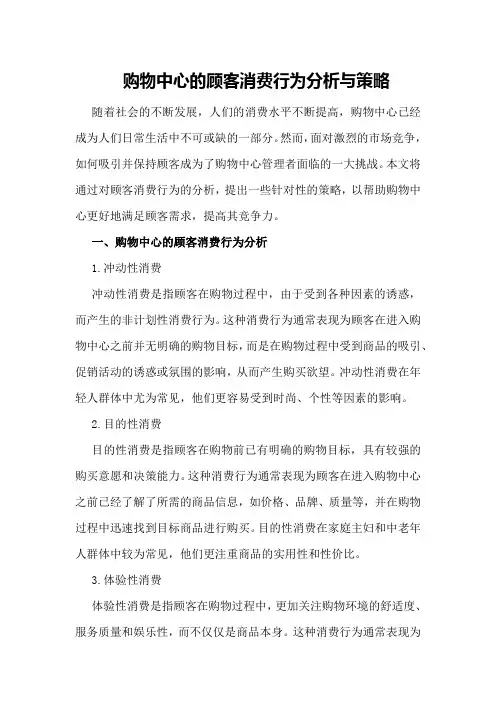 购物中心的顾客消费行为分析与策略

随着社会的不断发展，人们的消费水平不断提高，购物中心已经成为人们日常生活中不可或缺的一部分。然而，面对激烈的市场竞争，如何吸引并保持顾客成为了购物中心管理者面临的一大挑战。本文将通过对顾客消费行为的分析，提出一些针对性的策略，以帮助购物中心更好地满足顾客需求，提高其竞争力。

一、购物中心的顾客消费行为分析

1.冲动性消费

冲动性消费是指顾客在购物过程中，由于受到各种因素的诱惑，而产生的非计划性消费行为。这种消费行为通常表现为顾客在进入购物中心之前并无明确的购物目标，而是在购物过程中受到商品的吸引、促销活动的诱惑或氛围的影响，从而产生购买欲望。冲动性消费在年轻人群体中尤为常见，他们更容易受到时尚、个性等因素的影响。

2.目的性消费

目的性消费是指顾客在购物前已有明确的购物目标，具有较强的购买意愿和决策能力。这种消费行为通常表现为顾客在进入购物中心之前已经了解了所需的商品信息，如价格、品牌、质量等，并在购物过程中迅速找到目标商品进行购买。目的性消费在家庭主妇和中老年人群体中较为常见，他们更注重商品的实用性和性价比。

3.体验性消费

体验性消费是指顾客在购物过程中，更加关注购物环境的舒适度、服务质量和娱乐性，而不仅仅是商品本身。这种消费行为通常表现为